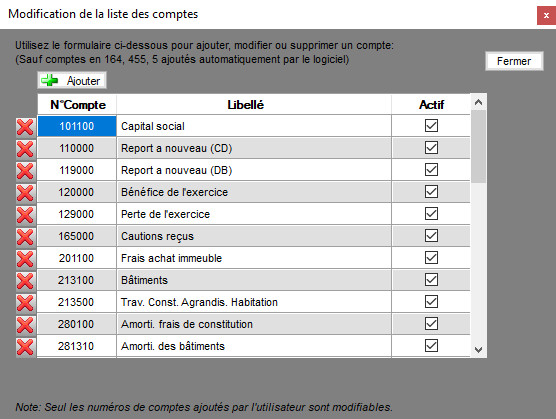 Modification de la liste des comptes

×

Utilisez le formulaire ci-dessous pour ajouter, modifier ou supprimer un compte:
(Sauf comptes en 164, 455, 5 ajoutés automatiquement par le logiciel)

Fermer

Ajouter

| N°Compte | Libellé | Actif |
|---|---|---|
| 101100 | Capital social | ☑ |
| 110000 | Report a nouveau (CD) | ☑ |
| 119000 | Report a nouveau (DB) | ☑ |
| 120000 | Bénéfice de l'exercice | ☑ |
| 129000 | Perte de l'exercice | ☑ |
| 165000 | Cautions reçus | ☑ |
| 201100 | Frais achat immeuble | ☑ |
| 213100 | Bâtiments | ☑ |
| 213500 | Trav. Const. Agrandis. Habitation | ☑ |
| 280100 | Amorti. frais de constitution | ☑ |
| 281310 | Amorti. des bâtiments | ☑ |

Note: Seul les numéros de comptes ajoutés par l'utilisateur sont modifiables.